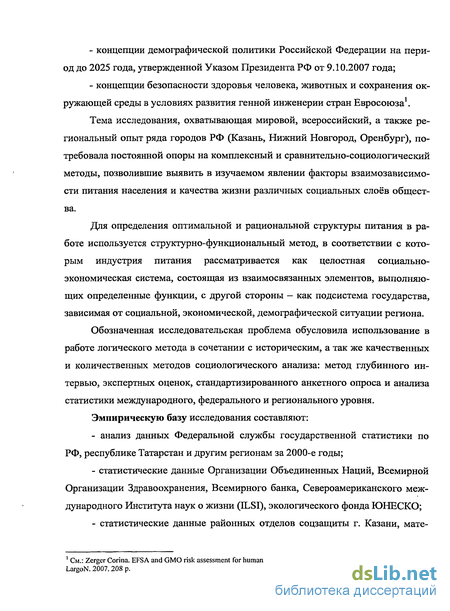 - концепции демографической политики Российской Федерации на период до 2025 года, утвержденной Указом Президента РФ от 9.10.2007 года;

- концепции безопасности здоровья человека, животных и сохранения окружающей среды в условиях развития генной инженерии стран Евросоюза$^1$.

Тема исследования, охватывающая мировой, всероссийский, а также региональный опыт ряда городов РФ (Казань, Нижний Новгород, Оренбург), потребовала постоянной опоры на комплексный и сравнительно-социологический методы, позволившие выявить в изучаемом явлении факторы взаимозависимости питания населения и качества жизни различных социальных слоёв общества.

Для определения оптимальной и рациональной структуры питания в работе используется структурно-функциональный метод, в соответствии с которым индустрия питания рассматривается как целостная социально-экономическая система, состоящая из взаимосвязанных элементов, выполняющих определенные функции, с другой стороны – как подсистема государства, зависимая от социальной, экономической, демографической ситуации региона.

Обозначенная исследовательская проблема обусловила использование в работе логического метода в сочетании с историческим, а так же качественных и количественных методов социологического анализа: метод глубинного интервью, экспертных оценок, стандартизированного анкетного опроса и анализа статистики международного, федерального и регионального уровня.

Эмпирическую базу исследования составляют:

- анализ данных Федеральной службы государственной статистики по РФ, республике Татарстан и другим регионам за 2000-е годы;

- статистические данные Организации Объединенных Наций, Всемирной Организации Здравоохранения, Всемирного банка, Североамериканского международного Института наук о жизни (ILSI), экологического фонда ЮНЕСКО;

- статистические данные районных отделов соцзащиты г. Казани, мате-

$^1$ См.: Zerger Corina. EFSA and GMO risk assessment for human LargoN. 2007. 208 p.

dsLib.net
библиотека диссертаций